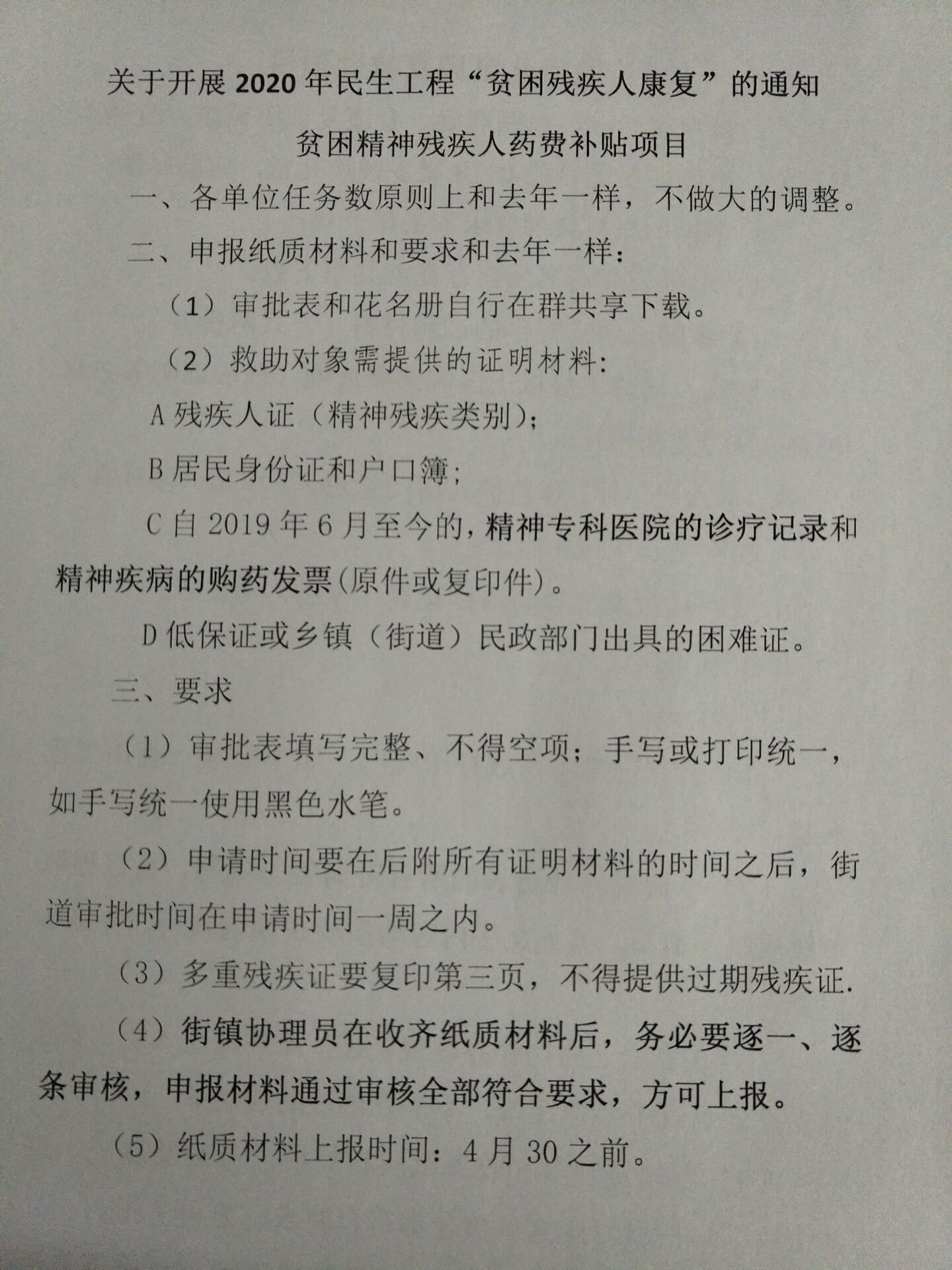 关于开展2020年民生工程“贫困残疾人康复”的通知

贫困精神残疾人药费补贴项目

一、各单位任务数原则上和去年一样，不做大的调整。

二、申报纸质材料和要求和去年一样：

（1）审批表和花名册自行在群共享下载。

（2）救助对象需提供的证明材料：

A残疾人证（精神残疾类别）；

B居民身份证和户口簿；

C自2019年6月至今的，精神专科医院的诊疗记录和精神疾病的购药发票(原件或复印件)。

D低保证或乡镇（街道）民政部门出具的困难证。

三、要求

（1）审批表填写完整、不得空项；手写或打印统一，如手写统一使用黑色水笔。

（2）申请时间要在后附所有证明材料的时间之后，街道审批时间在申请时间一周之内。

（3）多重残疾证要复印第三页，不得提供过期残疾证.

（4）街镇协理员在收齐纸质材料后，务必要逐一、逐条审核，申报材料通过审核全部符合要求，方可上报。

（5）纸质材料上报时间：4月30之前。